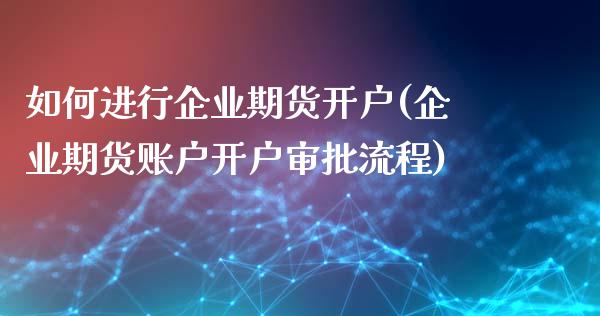 如何进行企业期货开户(企业期货账户开户审批流程)